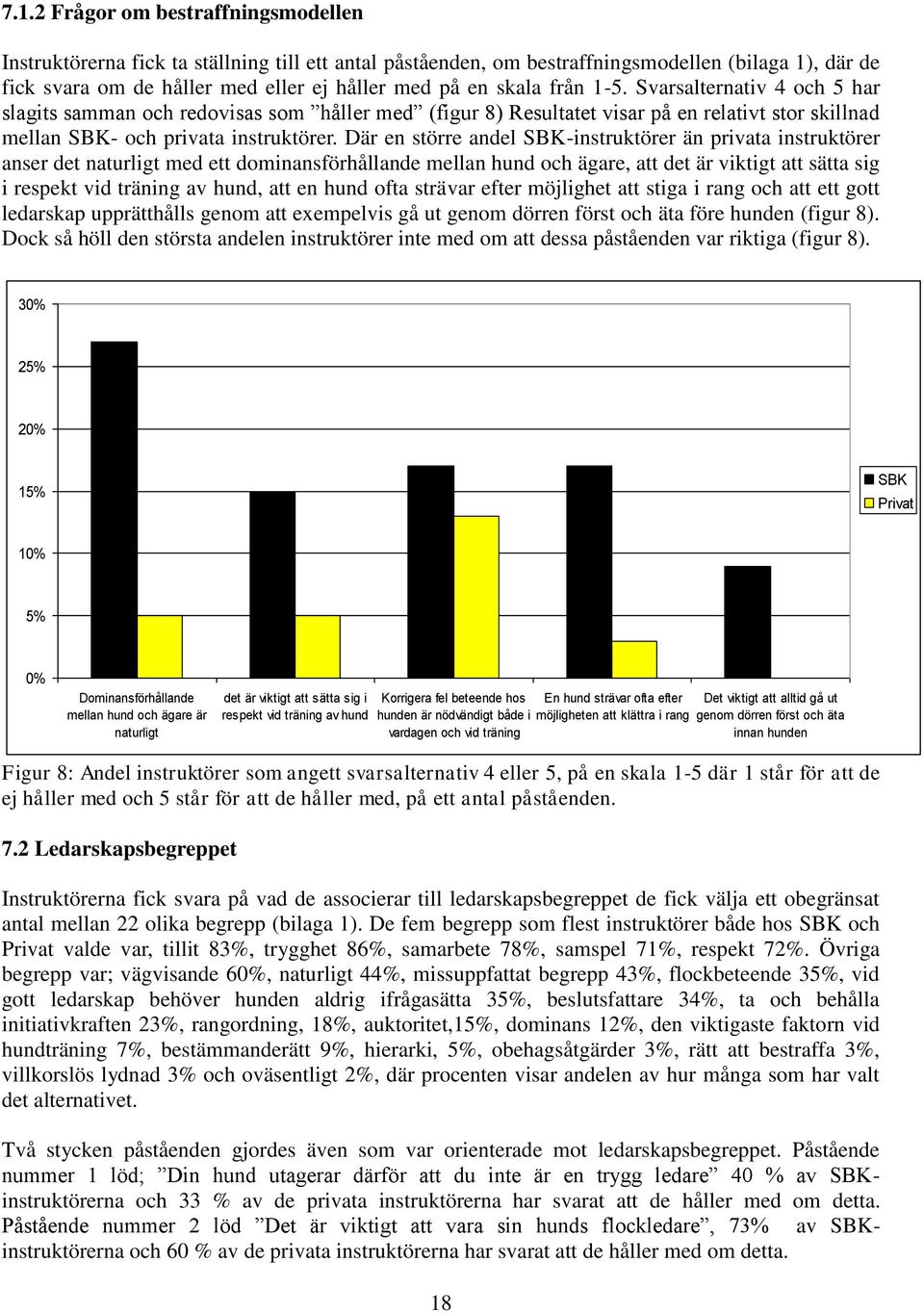 7.1.2 Frågor om bestraffningsmodellen

Instruktörerna fick ta ställning till ett antal påståenden, om bestraffningsmodellen (bilaga 1), där de fick svara om de håller med eller ej håller med på en skala från 1-5. Svarsalternativ 4 och 5 har slagits samman och redovisas som ”håller med” (figur 8) Resultatet visar på en relativt stor skillnad mellan SBK- och privata instruktörer. Där en större andel SBK-instruktörer än privata instruktörer anser det naturligt med ett dominansförhållande mellan hund och ägare, att det är viktigt att sätta sig i respekt vid träning av hund, att en hund ofta strävar efter möjlighet att stiga i rang och att ett gott ledarskap upprätthålls genom att exempelvis gå ut genom dörren först och äta före hunden (figur 8). Dock så höll den största andelen instruktörer inte med om att dessa påståenden var riktiga (figur 8).

30%
25%
20%
15%
10%
5%
0%

SBK
Privat

Dominansförhållande mellan hund och ägare är naturligt
det är viktigt att sätta sig i respekt vid träning av hund
Korrigera fel beteende hos hunden är nödvändigt både i vardagen och vid träning
En hund strävar ofta efter möjligheten att klättra i rang
Det viktigt att alltid gå ut genom dörren först och äta innan hunden

Figur 8: Andel instruktörer som angett svarsalternativ 4 eller 5, på en skala 1-5 där 1 står för att de ej håller med och 5 står för att de håller med, på ett antal påståenden.

7.2 Ledarskapsbegreppet

Instruktörerna fick svara på vad de associerar till ledarskapsbegreppet de fick välja ett obegränsat antal mellan 22 olika begrepp (bilaga 1). De fem begrepp som flest instruktörer både hos SBK och Privat valde var, tillit 83%, trygghet 86%, samarbete 78%, samspel 71%, respekt 72%. Övriga begrepp var; vägvisande 60%, naturligt 44%, missuppfattat begrepp 43%, flockbeteende 35%, vid gott ledarskap behöver hunden aldrig ifrågasätta 35%, beslutsfattare 34%, ta och behålla initiativkraften 23%, rangordning, 18%, auktoritet,15%, dominans 12%, den viktigaste faktorn vid hundträning 7%, bestämmanderätt 9%, hierarki, 5%, obehagsåtgärder 3%, rätt att bestraffa 3%, villkorslös lydnad 3% och oväsentligt 2%, där procenten visar andelen av hur många som har valt det alternativet.

Två stycken påståenden gjordes även som var orienterade mot ledarskapsbegreppet. Påstående nummer 1 löd; ”Din hund utagerar därför att du inte är en trygg ledare” 40 % av SBK-instruktörerna och 33 % av de privata instruktörerna har svarat att de håller med om detta. Påstående nummer 2 löd ”Det är viktigt att vara sin hunds flockledare”, 73% av SBK-instruktörerna och 60 % av de privata instruktörerna har svarat att de håller med om detta.

18